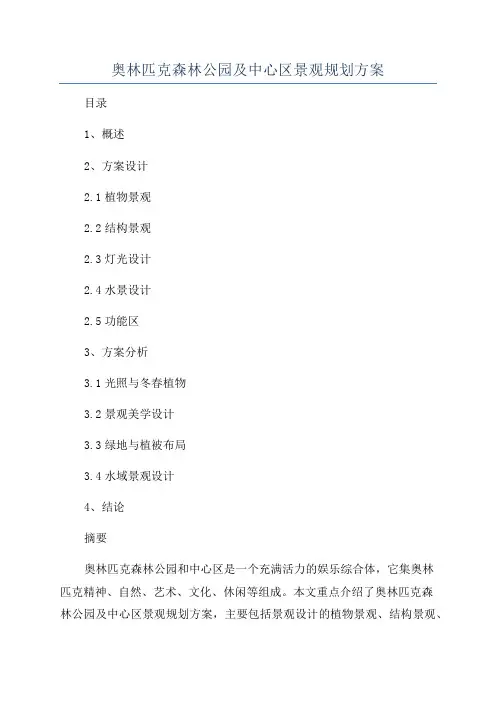 奥林匹克森林公园及中心区景观规划方案

目录

1、概述

2、方案设计

2.1 植物景观

2.2 结构景观

2.3 灯光设计

2.4 水景设计

2.5 功能区

3、方案分析

3.1 光照与冬春植物

3.2 景观美学设计

3.3 绿地与植被布局

3.4 水域景观设计

4、结论

摘要

奥林匹克森林公园和中心区是一个充满活力的娱乐综合体，它集奥林匹克精神、自然、艺术、文化、休闲等组成。本文重点介绍了奥林匹克森林公园及中心区景观规划方案，主要包括景观设计的植物景观、结构景观、